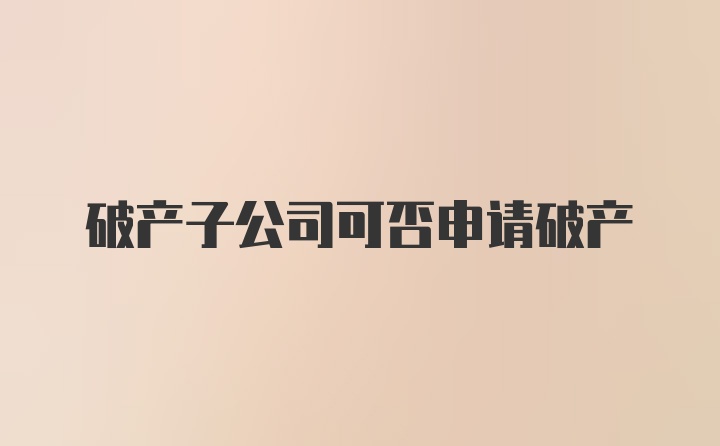 破产子公司可否申请破产